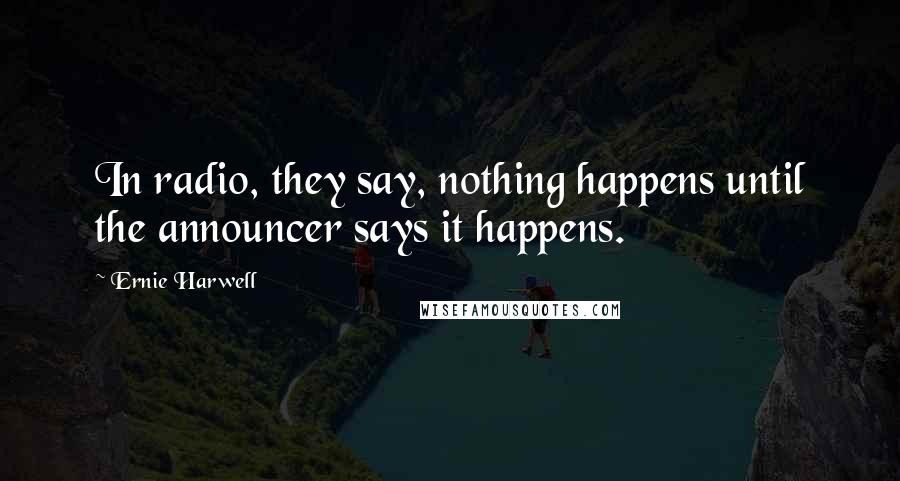 In radio, they say, nothing happens until the announcer says it happens.

~ Ernie Harwell

WISEFAMOUSQUOTES.COM